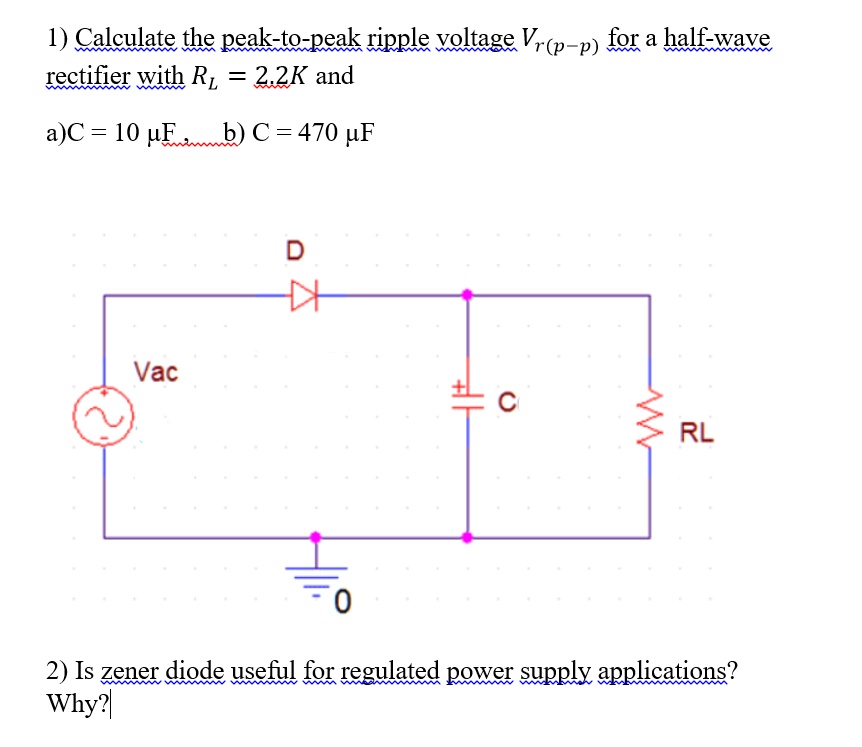 1) Calculate the peak-to-peak ripple voltage $V_{r(p-p)}$ for a half-wave rectifier with $R_L = 2.2K$ and

a)C = 10 µF , b) C = 470 µF

D

Vac

C

RL

0

2) Is zener diode useful for regulated power supply applications? Why?